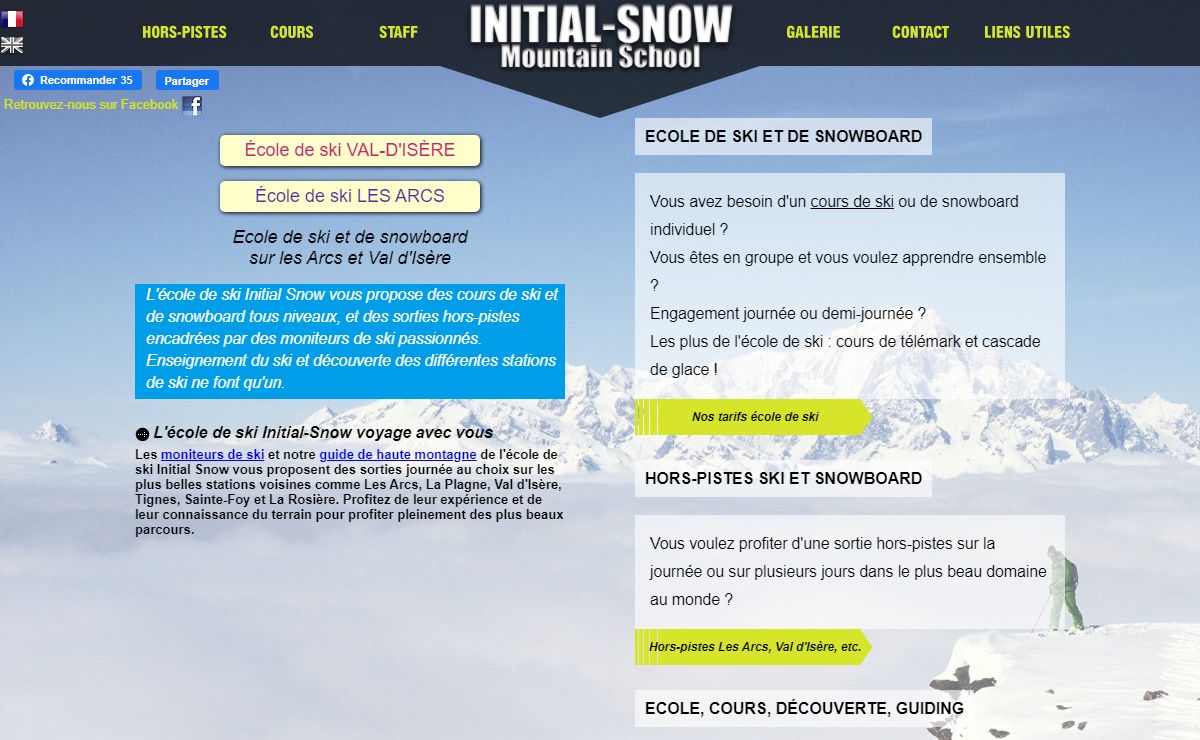 HORS-PISTES COURS STAFF INITIAL-SNOW Mountain School GALERIE CONTACT LIENS UTILES

Recommander 35 Partager

Retrouvez-nous sur Facebook

École de ski VAL-D'ISÈRE

École de ski LES ARCS

Ecole de ski et de snowboard sur les Arcs et Val d'Isère

L'école de ski Initial Snow vous propose des cours de ski et de snowboard tous niveaux, et des sorties hors-pistes encadrées par des moniteurs de ski passionnés. Enseignement du ski et découverte des différentes stations de ski ne font qu'un.

L'école de ski Initial-Snow voyage avec vous

Les moniteurs de ski et notre guide de haute montagne de l'école de ski Initial Snow vous proposent des sorties journée au choix sur les plus belles stations voisines comme Les Arcs, La Plagne, Val d'Isère, Tignes, Sainte-Foy et La Rosière. Profitez de leur expérience et de leur connaissance du terrain pour profiter pleinement des plus beaux parcours.

ECOLE DE SKI ET DE SNOWBOARD

Vous avez besoin d'un cours de ski ou de snowboard individuel ?
Vous êtes en groupe et vous voulez apprendre ensemble ?
Engagement journée ou demi-journée ?
Les plus de l'école de ski : cours de télémark et cascade de glace !

Nos tarifs école de ski

HORS-PISTES SKI ET SNOWBOARD

Vous voulez profiter d'une sortie hors-pistes sur la journée ou sur plusieurs jours dans le plus beau domaine au monde ?

Hors-pistes Les Arcs, Val d'Isère, etc.

ECOLE, COURS, DÉCOUVERTE, GUIDING